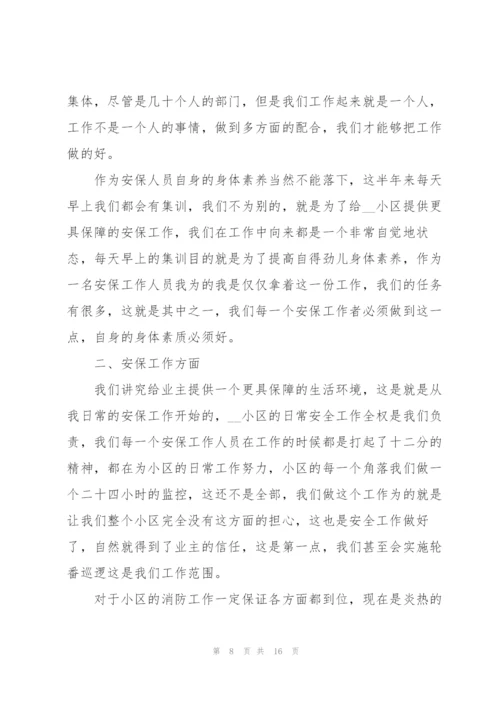 集体，尽管是几十个人的部门，但是我们工作起来就是一个人，工作不是一个人的事情，做到多方面的配合，我们才能够把工作做的好。

作为安保人员自身的身体素养当然不能落下，这半年来每天早上我们都会有集训，我们不为别的，就是为了给__小区提供更具保障的安保工作，我们在工作中向来都是一个非常自觉地状态，每天早上的集训目的就是为了提高自得劲儿身体素养，作为一名安保工作人员我为的我是仅仅拿着这一份工作，我们的任务有很多，这就是其中之一，我们每一个安保工作者必须做到这一点，自身的身体素质必须好。

二、安保工作方面

我们讲究给业主提供一个更具保障的生活环境，这是就是从我日常的安保工作开始的，__小区的日常安全工作全权是我们负责，我们每一个安保工作人员在工作的时候都是打起了十二分的精神，都在为小区的日常工作努力，小区的每一个角落我们做一个二十四小时的监控，这还不是全部，我们做这个工作为的就是让我们整个小区完全没有这方面的担心，这也是安全工作做好了，自然就得到了业主的信任，这是第一点，我们甚至会实施轮番巡逻这是我们工作范围。

对于小区的消防工作一定保证各方面都到位，现在是炎热的

第 8 页 共 16 页